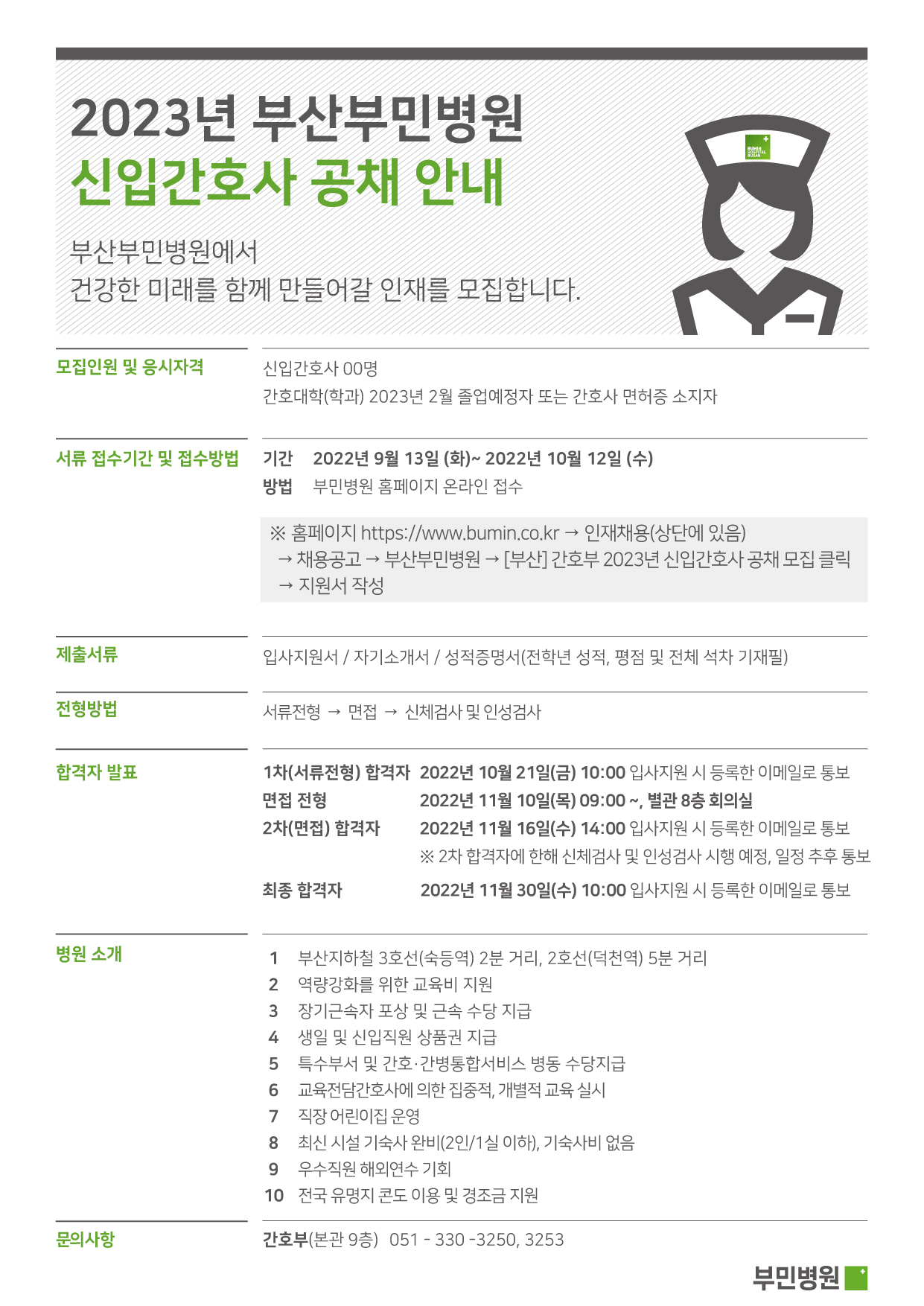 2023년 부산부민병원
신입간호사 공채 안내

부산부민병원에서
건강한 미래를 함께 만들어갈 인재를 모집합니다.

BUMIN HOSPITAL BUSAN

모집인원 및 응시자격

신입간호사 00명
간호대학(학과) 2023년 2월 졸업예정자 또는 간호사 면허증 소지자

서류 접수기간 및 접수방법

기간 2022년 9월 13일 (화)~ 2022년 10월 12일 (수)
방법 부민병원 홈페이지 온라인 접수

※ 홈페이지 https://www.bumin.co.kr → 인재채용(상단에 있음) → 채용공고 → 부산부민병원 → [부산] 간호부 2023년 신입간호사 공채 모집 클릭 → 지원서 작성

제출서류

입사지원서 / 자기소개서 / 성적증명서(전학년 성적, 평점 및 전체 석차 기재필)

전형방법

서류전형 → 면접 → 신체검사 및 인성검사

합격자 발표

1차(서류전형) 합격자 2022년 10월 21일(금) 10:00 입사지원 시 등록한 이메일로 통보
면접 전형 2022년 11월 10일(목) 09:00 ~, 별관 8층 회의실
2차(면접) 합격자 2022년 11월 16일(수) 14:00 입사지원 시 등록한 이메일로 통보
※ 2차 합격자에 한해 신체검사 및 인성검사 시행 예정, 일정 추후 통보
최종 합격자 2022년 11월 30일(수) 10:00 입사지원 시 등록한 이메일로 통보

병원 소개

1 부산지하철 3호선(숙등역) 2분 거리, 2호선(덕천역) 5분 거리
2 역량강화를 위한 교육비 지원
3 장기근속자 포상 및 근속 수당 지급
4 생일 및 신입직원 상품권 지급
5 특수부서 및 간호·간병통합서비스 병동 수당지급
6 교육전담간호사에 의한 집중적, 개별적 교육 실시
7 직장 어린이집 운영
8 최신 시설 기숙사 완비(2인/1실 이하), 기숙사비 없음
9 우수직원 해외연수 기회
10 전국 유명지 콘도 이용 및 경조금 지원

문의사항

간호부(본관 9층) 051 - 330 -3250, 3253

부민병원